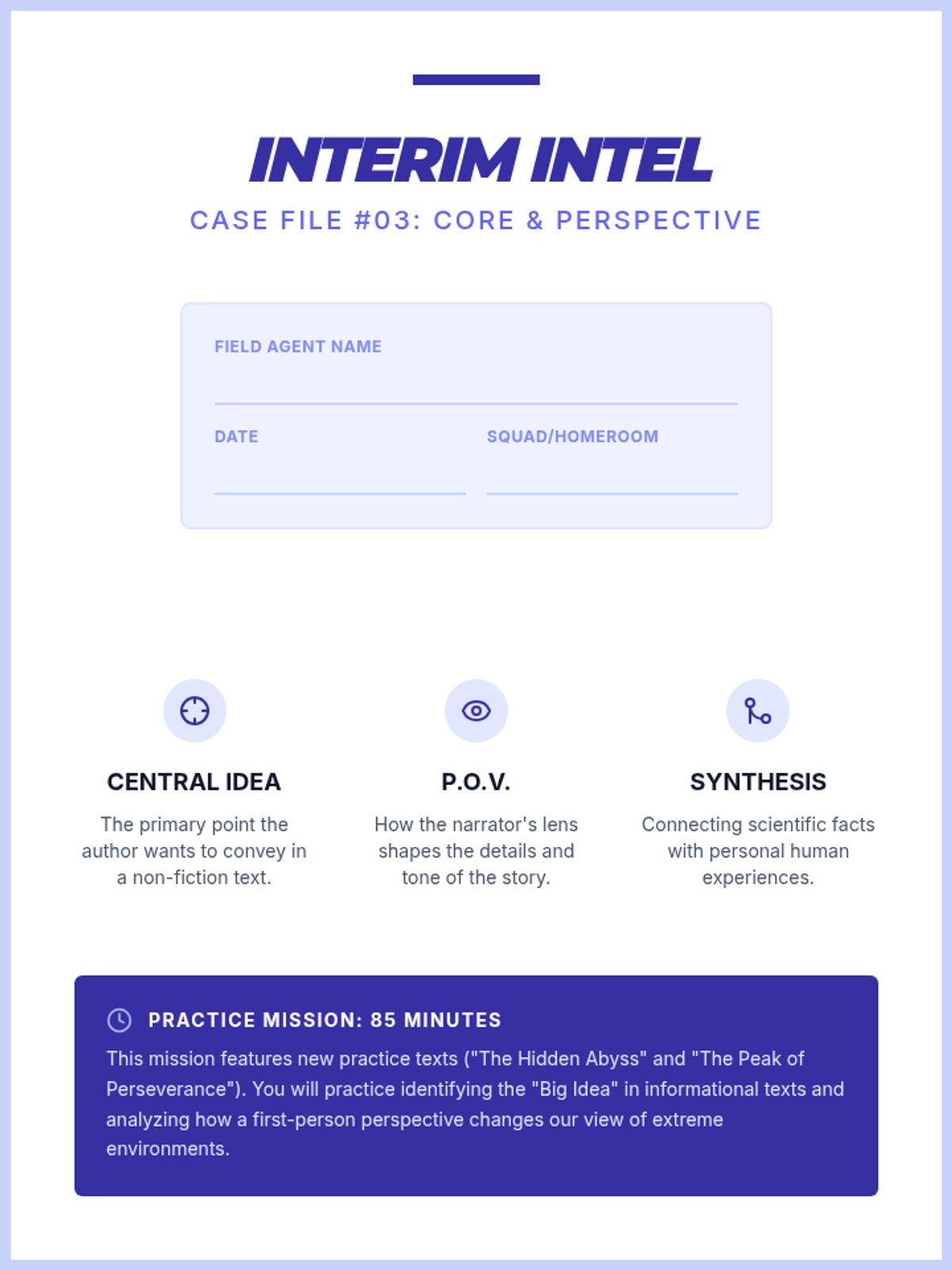 INTERIM INTEL

CASE FILE #03: CORE & PERSPECTIVE

FIELD AGENT NAME

DATE

SQUAD/HOMEROOM

CENTRAL IDEA

The primary point the author wants to convey in a non-fiction text.

P.O.V.

How the narrator's lens shapes the details and tone of the story.

SYNTHESIS

Connecting scientific facts with personal human experiences.

PRACTICE MISSION: 85 MINUTES

This mission features new practice texts ("The Hidden Abyss" and "The Peak of Perseverance"). You will practice identifying the "Big Idea" in informational texts and analyzing how a first-person perspective changes our view of extreme environments.